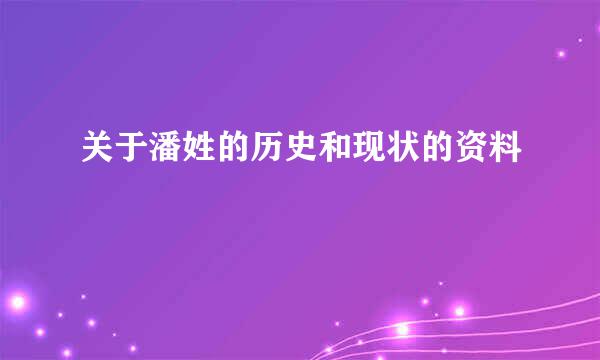 关于潘姓的历史和现状的资料